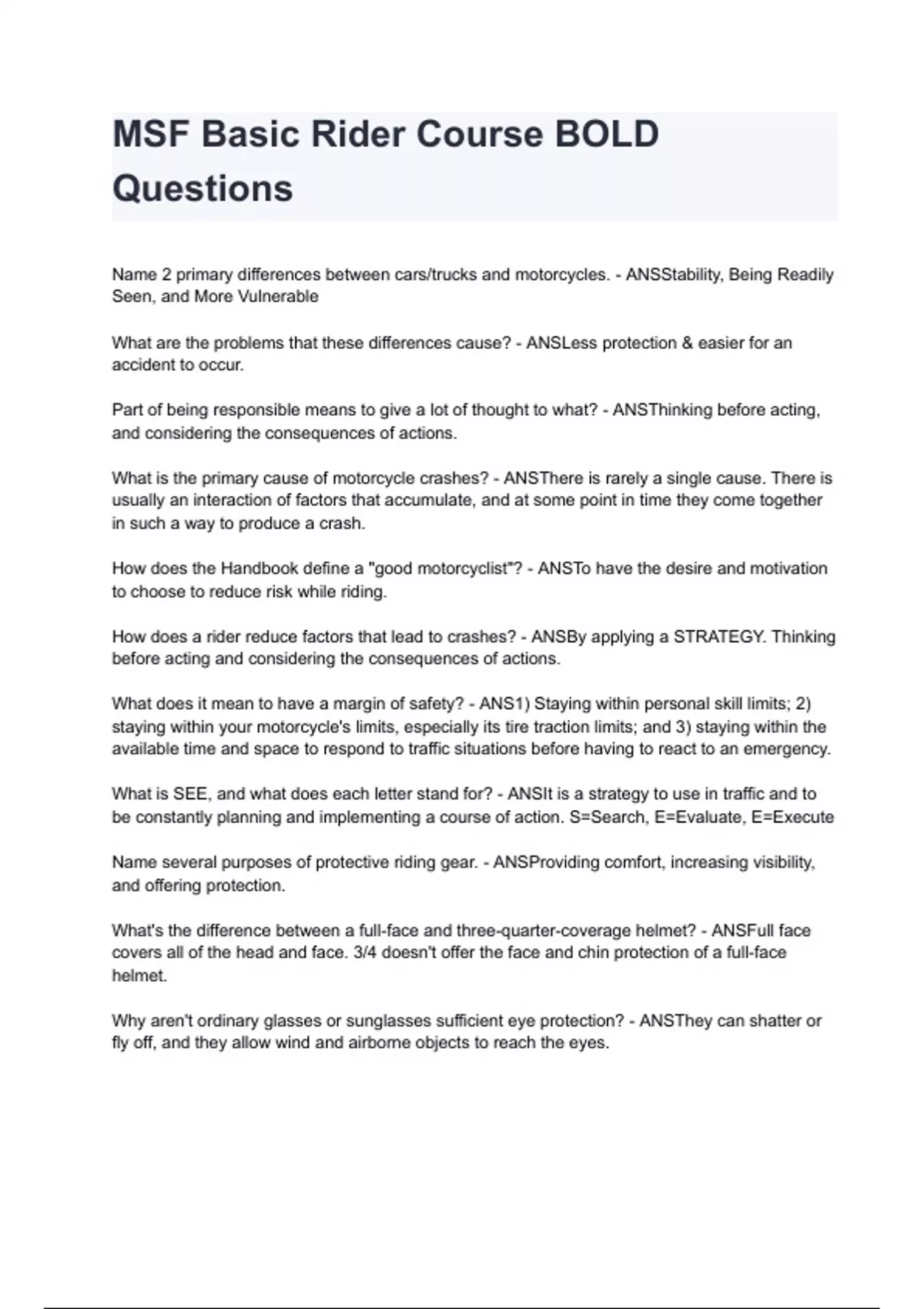 MSF Basic Rider Course BOLD Questions

Name 2 primary differences between cars/trucks and motorcycles. - ANSStability, Being Readily Seen, and More Vulnerable

What are the problems that these differences cause? - ANSLess protection & easier for an accident to occur.

Part of being responsible means to give a lot of thought to what? - ANSThinking before acting, and considering the consequences of actions.

What is the primary cause of motorcycle crashes? - ANSThere is rarely a single cause. There is usually an interaction of factors that accumulate, and at some point in time they come together in such a way to produce a crash.

How does the Handbook define a "good motorcyclist"? - ANSTo have the desire and motivation to choose to reduce risk while riding.

How does a rider reduce factors that lead to crashes? - ANSBy applying a STRATEGY. Thinking before acting and considering the consequences of actions.

What does it mean to have a margin of safety? - ANS1) Staying within personal skill limits; 2) staying within your motorcycle's limits, especially its tire traction limits; and 3) staying within the available time and space to respond to traffic situations before having to react to an emergency.

What is SEE, and what does each letter stand for? - ANSIt is a strategy to use in traffic and to be constantly planning and implementing a course of action. S=Search, E=Evaluate, E=Execute

Name several purposes of protective riding gear. - ANSProviding comfort, increasing visibility, and offering protection.

What's the difference between a full-face and three-quarter-coverage helmet? - ANSFull face covers all of the head and face. 3/4 doesn't offer the face and chin protection of a full-face helmet.

Why aren't ordinary glasses or sunglasses sufficient eye protection? - ANSThey can shatter or fly off, and they allow wind and airborne objects to reach the eyes.